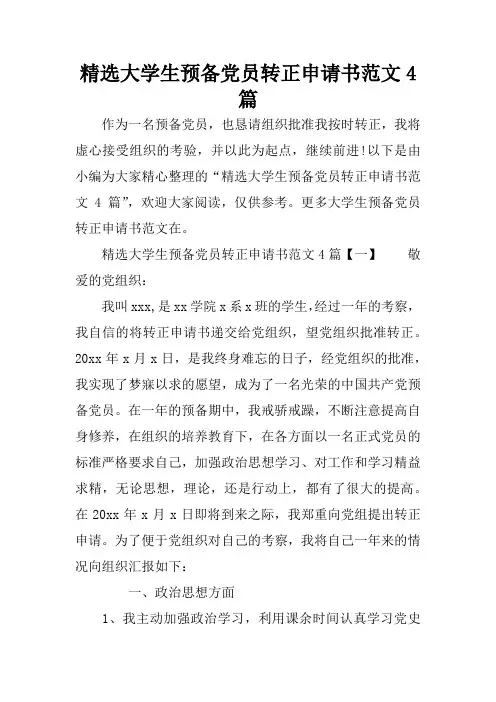 精选大学生预备党员转正申请书范文 4 篇

作为一名预备党员，也恳请组织批准我按时转正，我将虚心接受组织的考验，并以此为起点，继续前进!以下是由小编为大家精心整理的“精选大学生预备党员转正申请书范文 4 篇”，欢迎大家阅读，仅供参考。更多大学生预备党员转正申请书范文在。

精选大学生预备党员转正申请书范文 4 篇【一】　　敬爱的党组织：

我叫 xxx，是 xx 学院 x 系 x 班的学生，经过一年的考察，我自信的将转正申请书递交给党组织，望党组织批准转正。20xx 年 x 月 x 日，是我终身难忘的日子，经党组织的批准，我实现了梦寐以求的愿望，成为了一名光荣的中国共产党预备党员。在一年的预备期中，我戒骄戒躁，不断注意提高自身修养，在组织的培养教育下，在各方面以一名正式党员的标准严格要求自己，加强政治思想学习、对工作和学习精益求精，无论思想，理论，还是行动上，都有了很大的提高。在 20xx 年 x 月 x 日即将到来之际，我郑重向党组提出转正申请。为了便于党组织对自己的考察，我将自己一年来的情况向组织汇报如下：

一、政治思想方面

1、我主动加强政治学习，利用课余时间认真学习党史